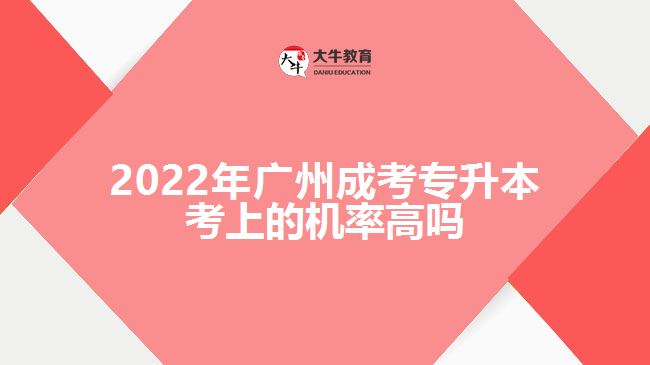 大牛 大牛教育
DANIU EDUCATION

2022年广州成考专升本考上的机率高吗